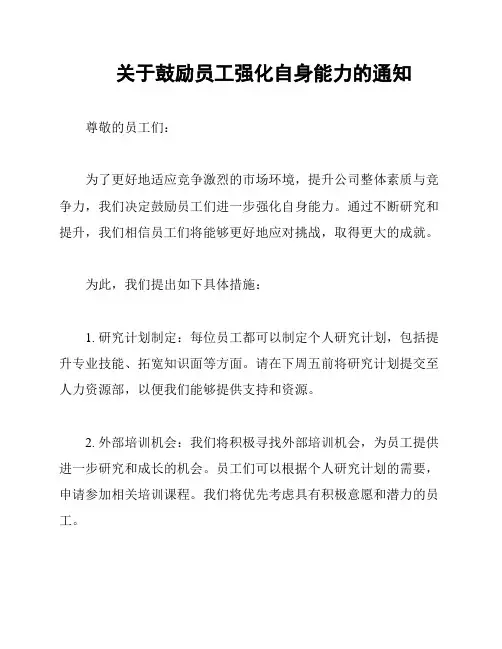 关于鼓励员工强化自身能力的通知

尊敬的员工们：

为了更好地适应竞争激烈的市场环境，提升公司整体素质与竞争力，我们决定鼓励员工们进一步强化自身能力。通过不断研究和提升，我们相信员工们将能够更好地应对挑战，取得更大的成就。

为此，我们提出如下具体措施：

1. 研究计划制定：每位员工都可以制定个人研究计划，包括提升专业技能、拓宽知识面等方面。请在下周五前将研究计划提交至人力资源部，以便我们能够提供支持和资源。

2. 外部培训机会：我们将积极寻找外部培训机会，为员工提供进一步研究和成长的机会。员工们可以根据个人研究计划的需要，申请参加相关培训课程。我们将优先考虑具有积极意愿和潜力的员工。